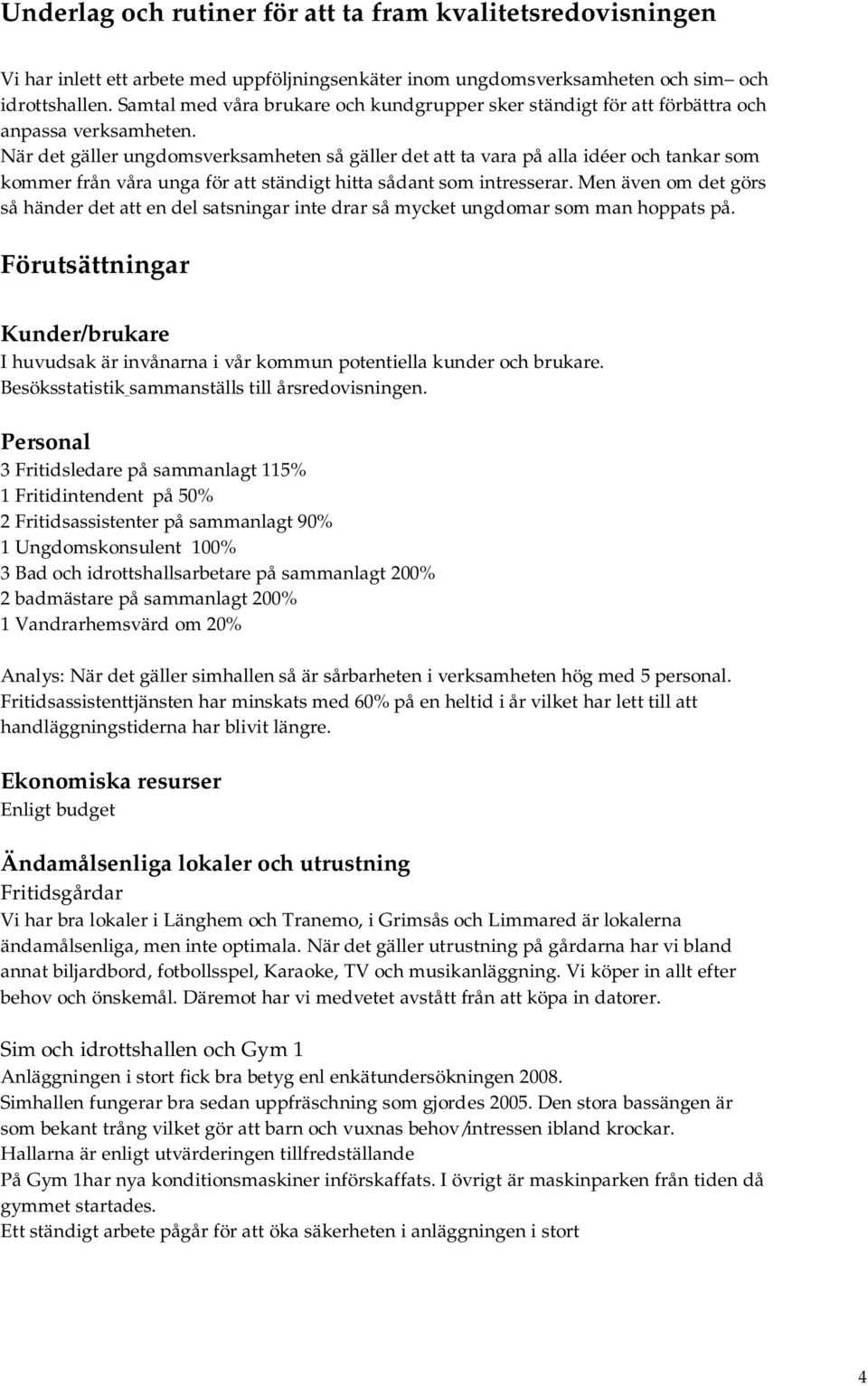 Underlag och rutiner för att ta fram kvalitetsredovisningen

Vi har inlett ett arbete med uppföljningsenkäter inom ungdomsverksamheten och sim– och idrottshallen. Samtal med våra brukare och kundgrupper sker ständigt för att förbättra och anpassa verksamheten.
När det gäller ungdomsverksamheten så gäller det att ta vara på alla idéer och tankar som kommer från våra unga för att ständigt hitta sådant som intresserar. Men även om det görs så händer det att en del satsningar inte drar så mycket ungdomar som man hoppats på.

Förutsättningar

Kunder/brukare
I huvudsak är invånarna i vår kommun potentiella kunder och brukare.
Besöksstatistik sammanställs till årsredovisningen.

Personal
3 Fritidsledare på sammanlagt 115%
1 Fritidintendent på 50%
2 Fritidsassistenter på sammanlagt 90%
1 Ungdomskonsulent 100%
3 Bad och idrottshallsarbetare på sammanlagt 200%
2 badmästare på sammanlagt 200%
1 Vandrarhemsvärd om 20%

Analys: När det gäller simhallen så är sårbarheten i verksamheten hög med 5 personal.
Fritidsassistenttjänsten har minskats med 60% på en heltid i år vilket har lett till att handläggningstiderna har blivit längre.

Ekonomiska resurser
Enligt budget

Ändamålsenliga lokaler och utrustning
Fritidsgårdar
Vi har bra lokaler i Länghem och Tranemo, i Grimsås och Limmared är lokalerna ändamålsenliga, men inte optimala. När det gäller utrustning på gårdarna har vi bland annat biljardbord, fotbollsspel, Karaoke, TV och musikanläggning. Vi köper in allt efter behov och önskemål. Däremot har vi medvetet avstått från att köpa in datorer.

Sim och idrottshallen och Gym 1
Anläggningen i stort fick bra betyg enl enkätundersökningen 2008.
Simhallen fungerar bra sedan uppfräschning som gjordes 2005. Den stora bassängen är som bekant trång vilket gör att barn och vuxnas behov/intressen ibland krockar.
Hallarna är enligt utvärderingen tillfredställande
På Gym 1har nya konditionsmaskiner införskaffats. I övrigt är maskinparken från tiden då gymmet startades.
Ett ständigt arbete pågår för att öka säkerheten i anläggningen i stort

4